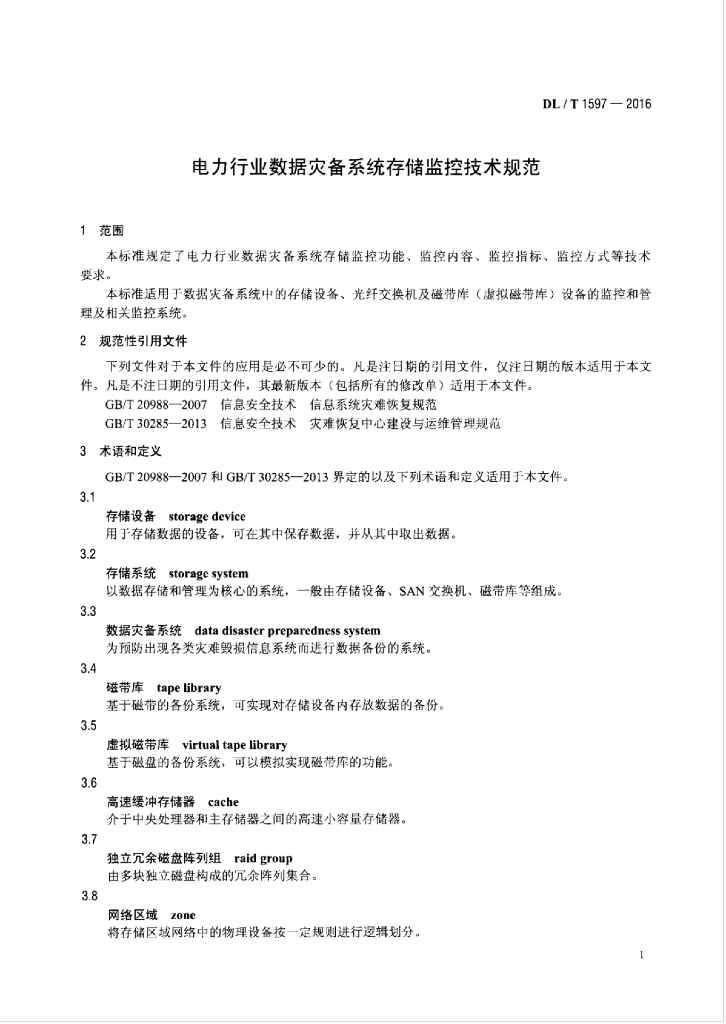 DL / T 1597 — 2016

电力行业数据灾备系统存储监控技术规范

1 范围

本标准规定了电力行业数据灾备系统存储监控功能、监控内容、监控指标、监控方式等技术要求。

本标准适用于数据灾备系统中的存储设备、光纤交换机及磁带库（虚拟磁带库）设备的监控和管理及相关监控系统。

2 规范性引用文件

下列文件对于本文件的应用是必不可少的。凡是注日期的引用文件，仅注日期的版本适用于本文件。凡是不注日期的引用文件，其最新版本（包括所有的修改单）适用于本文件。

GB/T 20988—2007 信息安全技术 信息系统灾难恢复规范

GB/T 30285—2013 信息安全技术 灾难恢复中心建设与运维管理规范

3 术语和定义

GB/T 20988—2007 和 GB/T 30285—2013 界定的以及下列术语和定义适用于本文件。

3.1

存储设备 storage device

用于存储数据的设备，可在其中保存数据，并从其中取出数据。

3.2

存储系统 storage system

以数据存储和管理为核心的系统，一般由存储设备、SAN 交换机、磁带库等组成。

3.3

数据灾备系统 data disaster preparedness system

为预防出现各类灾难毁损信息系统而进行数据备份的系统。

3.4

磁带库 tape library

基于磁带的备份系统，可实现对存储设备内存放数据的备份。

3.5

虚拟磁带库 virtual tape library

基于磁盘的备份系统，可以模拟实现磁带库的功能。

3.6

高速缓冲存储器 cache

介于中央处理器和主存储器之间的高速小容量存储器。

3.7

独立冗余磁盘阵列组 raid group

由多块独立磁盘构成的冗余阵列集合。

3.8

网络区域 zone

将存储区域网络中的物理设备按一定规则进行逻辑划分。

1